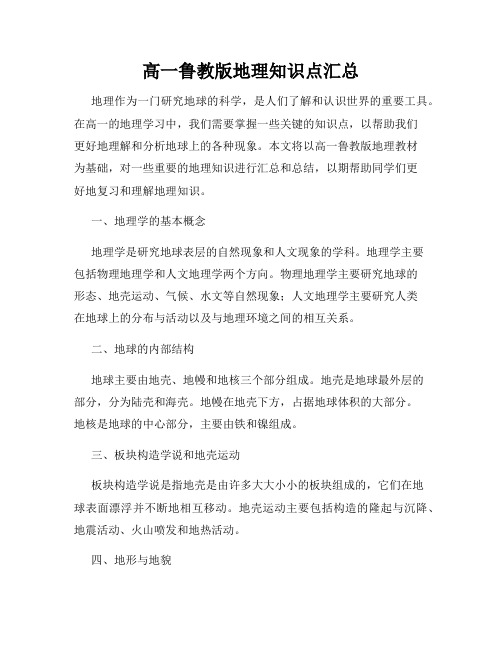 高一鲁教版地理知识点汇总

地理作为一门研究地球的科学，是人们了解和认识世界的重要工具。在高一的地理学习中，我们需要掌握一些关键的知识点，以帮助我们更好地理解和分析地球上的各种现象。本文将以高一鲁教版地理教材为基础，对一些重要的地理知识进行汇总和总结，以期帮助同学们更好地复习和理解地理知识。

一、地理学的基本概念

地理学是研究地球表层的自然现象和人文现象的学科。地理学主要包括物理地理学和人文地理学两个方向。物理地理学主要研究地球的形态、地壳运动、气候、水文等自然现象；人文地理学主要研究人类在地球上的分布与活动以及与地理环境之间的相互关系。

二、地球的内部结构

地球主要由地壳、地幔和地核三个部分组成。地壳是地球最外层的部分，分为陆壳和海壳。地幔在地壳下方，占据地球体积的大部分。地核是地球的中心部分，主要由铁和镍组成。

三、板块构造学说和地壳运动

板块构造学说是指地壳是由许多大大小小的板块组成的，它们在地球表面漂浮并不断地相互移动。地壳运动主要包括构造的隆起与沉降、地震活动、火山喷发和地热活动。

四、地形与地貌